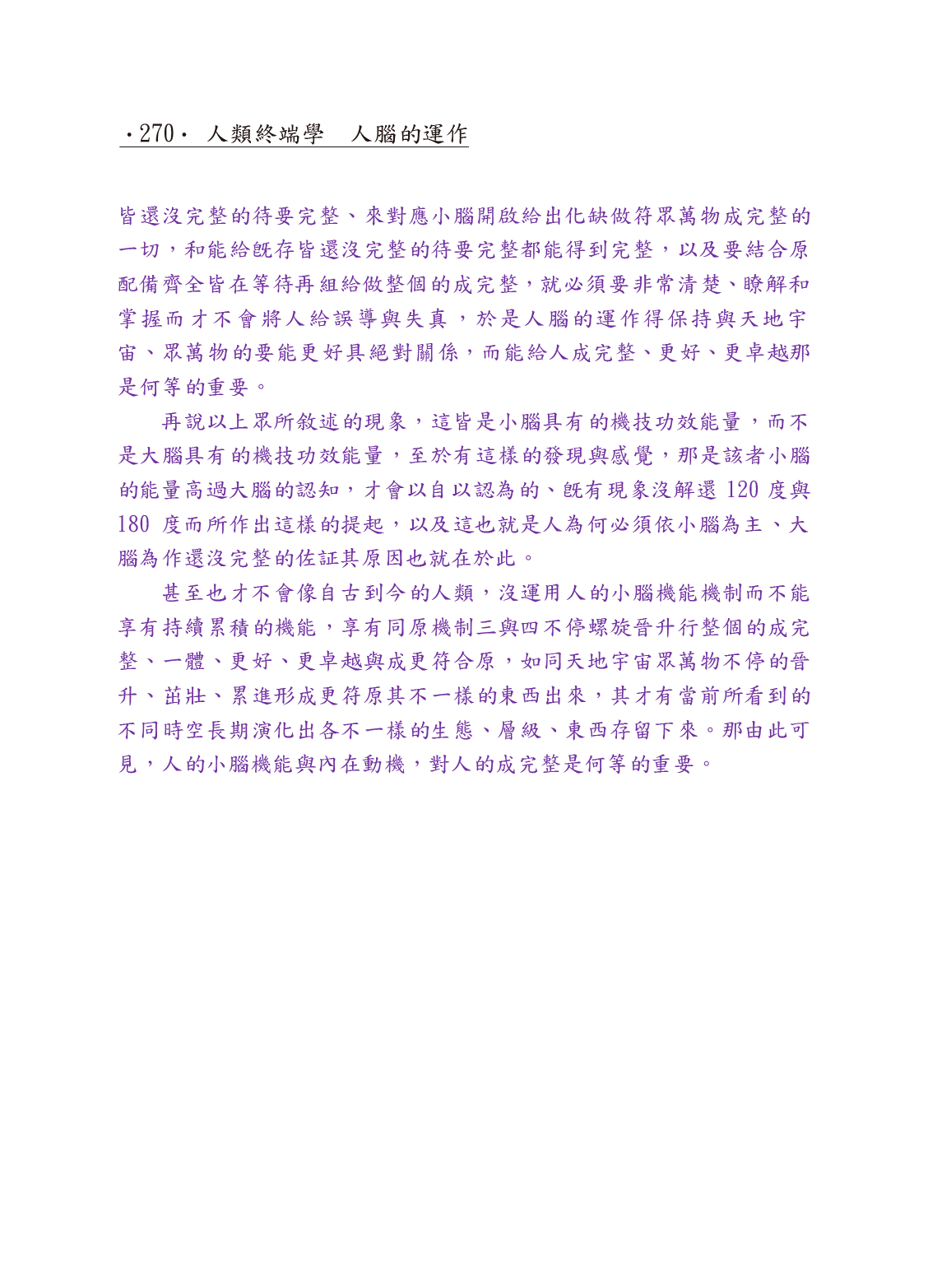 ·270· 人類終端學　人腦的運作

皆還沒完整的待要完整、來對應小腦開啟給出化缺做符眾萬物成完整的一切，和能給既存皆還沒完整的待要完整都能得到完整，以及要結合原配備齊全皆在等待再組給做整個的成完整，就必須要非常清楚、瞭解和掌握而才不會將人給誤導與失真，於是人腦的運作得保持與天地宇宙、眾萬物的要能更好具絕對關係，而能給人成完整、更好、更卓越那是何等的重要。

再說以上眾所敘述的現象，這皆是小腦具有的機技功效能量，而不是大腦具有的機技功效能量，至於有這樣的發現與感覺，那是該者小腦的能量高過大腦的認知，才會以自以認為的、既有現象沒解還 120 度與 180 度而所作出這樣的提起，以及這也就是人為何必須依小腦為主、大腦為作還沒完整的佐証其原因也就在於此。

甚至也才不會像自古到今的人類，沒運用人的小腦機能機制而不能享有持續累積的機能，享有同原機制三與四不停螺旋晉升行整個的成完整、一體、更好、更卓越與成更符合原，如同天地宇宙眾萬物不停的晉升、茁壯、累進形成更符原其不一樣的東西出來，其才有當前所看到的不同時空長期演化出各不一樣的生態、層級、東西存留下來。那由此可見，人的小腦機能與內在動機，對人的成完整是何等的重要。